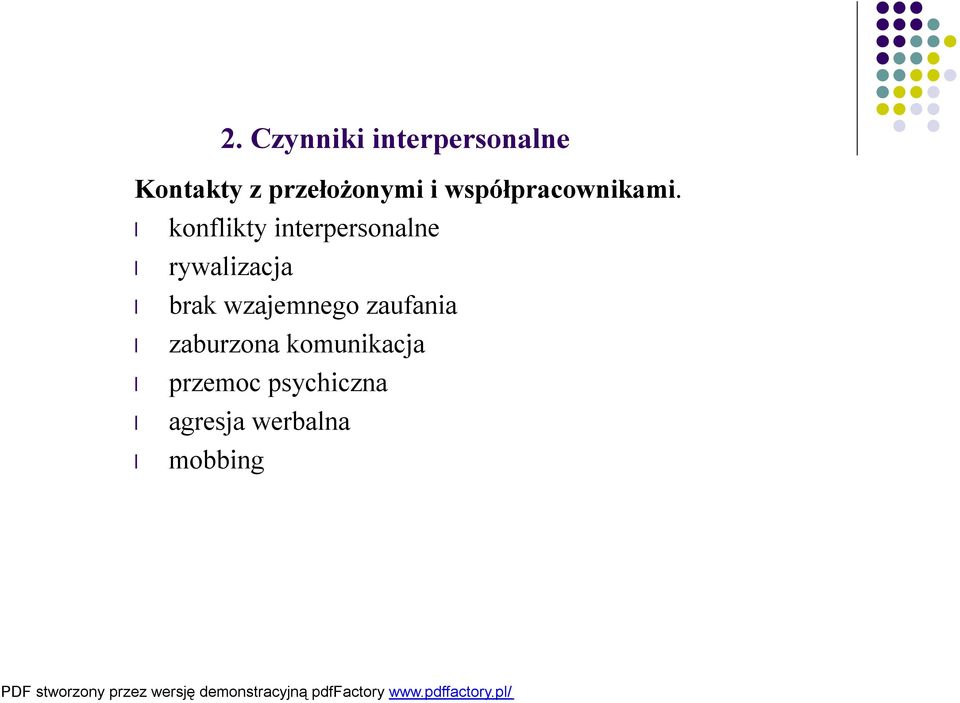 2. Czynniki interpersonalne

Kontakty z przełożonymi i współpracownikami.

l konflikty interpersonalne
l rywalizacja
l brak wzajemnego zaufania
l zaburzona komunikacja
l przemoc psychiczna
l agresja werbalna
l mobbing

PDF stworzony przez wersję demonstracyjną pdfFactory www.pdffactory.pl/